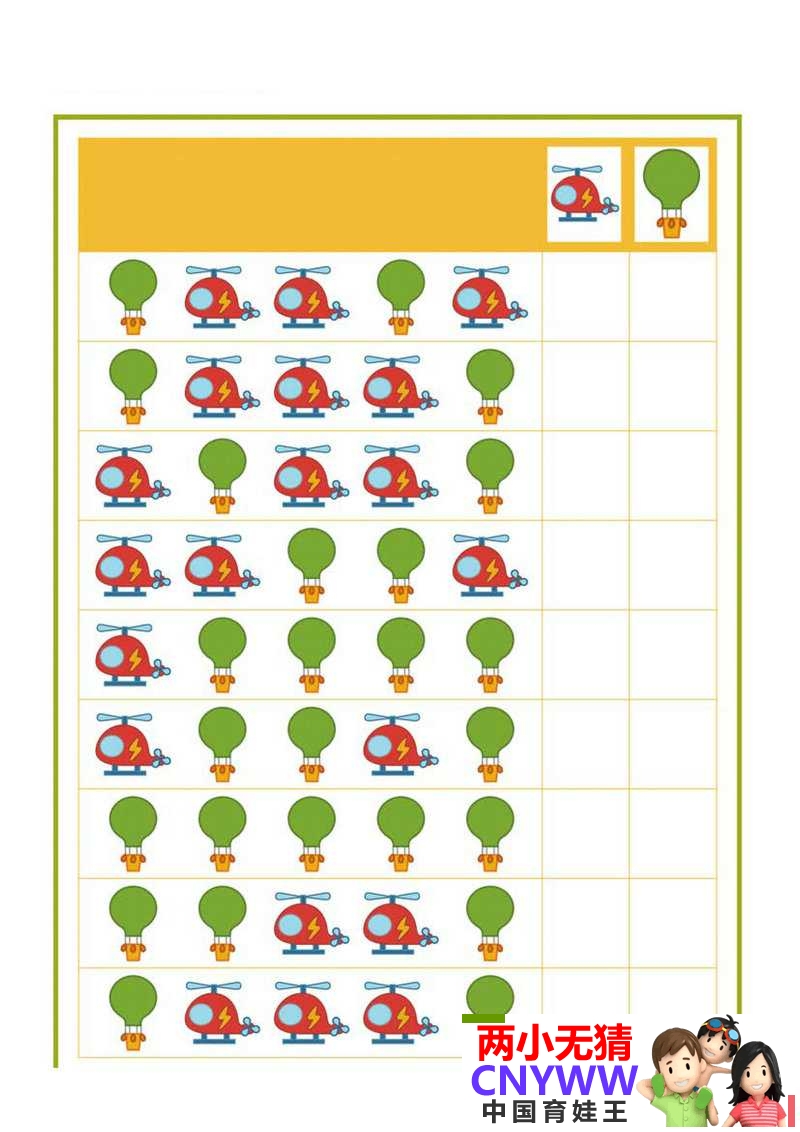 两小无猜
CNYWW
中国育娃王